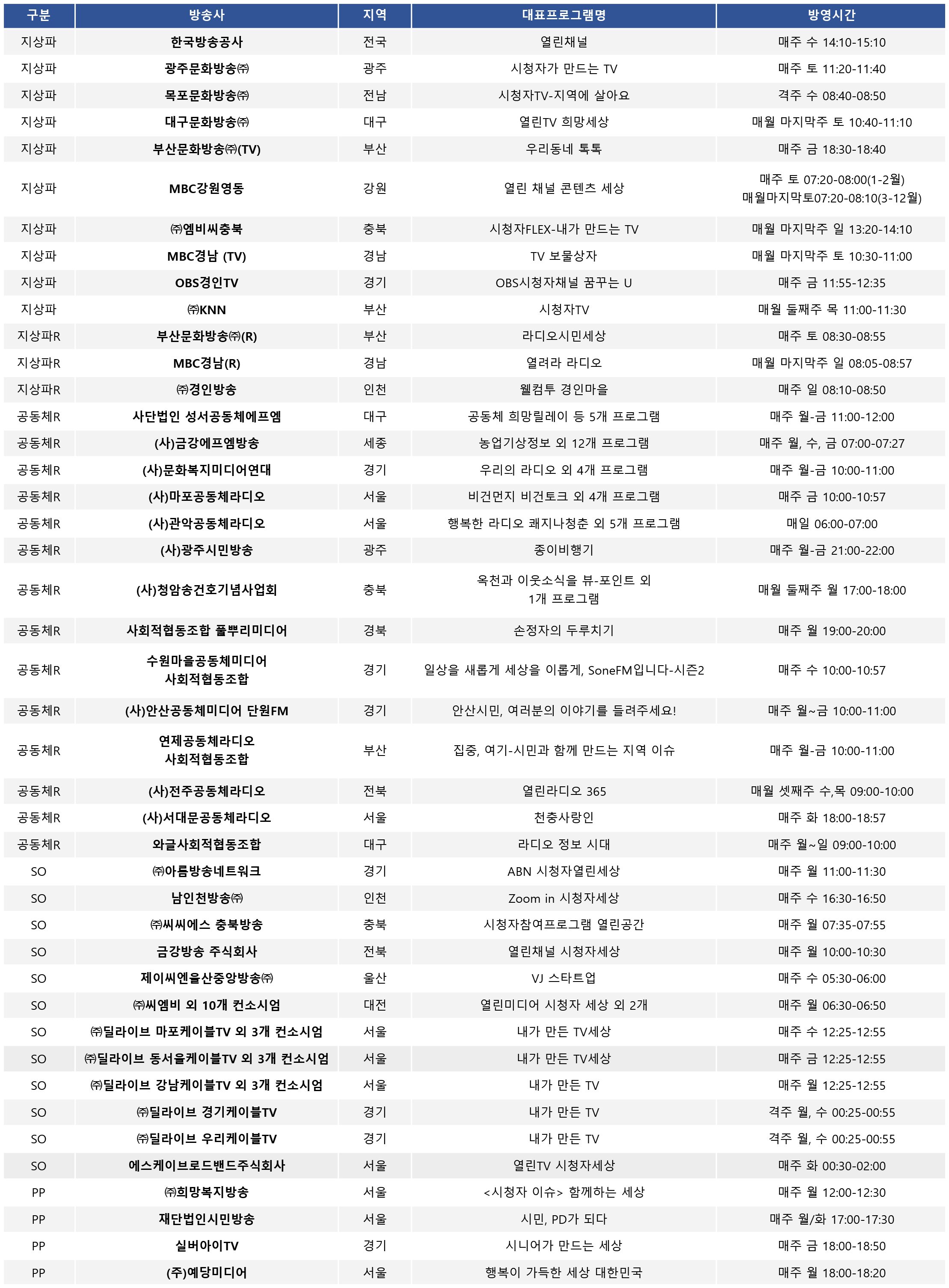 | 구분 | 방송사 | 지역 | 대표프로그램명 | 방영시간 |
|---|---|---|---|---|
| 지상파 | 한국방송공사 | 전국 | 열린채널 | 매주 수 14:10-15:10 |
| 지상파 | 광주문화방송㈜ | 광주 | 시청자가 만드는 TV | 매주 토 11:20-11:40 |
| 지상파 | 목포문화방송㈜ | 전남 | 시청자TV-지역에 살아요 | 격주 수 08:40-08:50 |
| 지상파 | 대구문화방송㈜ | 대구 | 열린TV 희망세상 | 매월 마지막주 토 10:40-11:10 |
| 지상파 | 부산문화방송㈜(TV) | 부산 | 우리동네 톡톡 | 매주 금 18:30-18:40 |
| 지상파 | MBC강원영동 | 강원 | 열린 채널 콘텐츠 세상 | 매주 토 07:20-08:00(1-2월) 매월마지막토07:20-08:10(3-12월) |
| 지상파 | ㈜엠비씨충북 | 충북 | 시청자FLEX-내가 만드는 TV | 매월 마지막주 일 13:20-14:10 |
| 지상파 | MBC경남 (TV) | 경남 | TV 보물상자 | 매월 마지막주 토 10:30-11:00 |
| 지상파 | OBS경인TV | 경기 | OBS시청자채널 꿈꾸는 U | 매주 금 11:55-12:35 |
| 지상파 | ㈜KNN | 부산 | 시청자TV | 매월 둘째주 목 11:00-11:30 |
| 지상파R | 부산문화방송㈜(R) | 부산 | 라디오시민세상 | 매주 토 08:30-08:55 |
| 지상파R | MBC경남(R) | 경남 | 열려라 라디오 | 매월 마지막주 일 08:05-08:57 |
| 지상파R | ㈜경인방송 | 인천 | 웰컴투 경인마을 | 매주 일 08:10-08:50 |
| 공동체R | 사단법인 성서공동체에프엠 | 대구 | 공동체 희망릴레이 등 5개 프로그램 | 매주 월-금 11:00-12:00 |
| 공동체R | (사)금강에프엠방송 | 세종 | 농업기상정보 외 12개 프로그램 | 매주 월, 수, 금 07:00-07:27 |
| 공동체R | (사)문화복지미디어연대 | 경기 | 우리의 라디오 외 4개 프로그램 | 매주 월-금 10:00-11:00 |
| 공동체R | (사)마포공동체라디오 | 서울 | 비건먼지 비건토크 외 4개 프로그램 | 매주 금 10:00-10:57 |
| 공동체R | (사)관악공동체라디오 | 서울 | 행복한 라디오 쾌지나청춘 외 5개 프로그램 | 매일 06:00-07:00 |
| 공동체R | (사)광주시민방송 | 광주 | 종이비행기 | 매주 월-금 21:00-22:00 |
| 공동체R | (사)청암송건호기념사업회 | 충북 | 옥천과 이웃소식을 뷰-포인트 외 1개 프로그램 | 매월 둘째주 월 17:00-18:00 |
| 공동체R | 사회적협동조합 풀뿌리미디어 | 경북 | 손정자의 두루치기 | 매주 월 19:00-20:00 |
| 공동체R | 수원마을공동체미디어 사회적협동조합 | 경기 | 일상을 새롭게 세상을 이롭게, SoneFM입니다-시즌2 | 매주 수 10:00-10:57 |
| 공동체R | (사)안산공동체미디어 단원FM | 경기 | 안산시민, 여러분의 이야기를 들려주세요! | 매주 월~금 10:00-11:00 |
| 공동체R | 연제공동체라디오 사회적협동조합 | 부산 | 집중, 여기-시민과 함께 만드는 지역 이슈 | 매주 월-금 10:00-11:00 |
| 공동체R | (사)전주공동체라디오 | 전북 | 열린라디오 365 | 매월 셋째주 수,목 09:00-10:00 |
| 공동체R | (사)서대문공동체라디오 | 서울 | 천충사랑인 | 매주 화 18:00-18:57 |
| 공동체R | 와글사회적협동조합 | 대구 | 라디오 정보 시대 | 매주 월~일 09:00-10:00 |
| SO | ㈜아름방송네트워크 | 경기 | ABN 시청자열린세상 | 매주 월 11:00-11:30 |
| SO | 남인천방송㈜ | 인천 | Zoom in 시청자세상 | 매주 수 16:30-16:50 |
| SO | ㈜씨씨에스 충북방송 | 충북 | 시청자참여프로그램 열린공간 | 매주 월 07:35-07:55 |
| SO | 금강방송 주식회사 | 전북 | 열린채널 시청자세상 | 매주 월 10:00-10:30 |
| SO | 제이씨엔울산중앙방송㈜ | 울산 | VJ 스타트업 | 매주 수 05:30-06:00 |
| SO | ㈜씨엠비 외 10개 컨소시엄 | 대전 | 열린미디어 시청자 세상 외 2개 | 매주 월 06:30-06:50 |
| SO | ㈜딜라이브 마포케이블TV 외 3개 컨소시엄 | 서울 | 내가 만든 TV세상 | 매주 수 12:25-12:55 |
| SO | ㈜딜라이브 동서울케이블TV 외 3개 컨소시엄 | 서울 | 내가 만든 TV세상 | 매주 금 12:25-12:55 |
| SO | ㈜딜라이브 강남케이블TV 외 3개 컨소시엄 | 서울 | 내가 만든 TV | 매주 월 12:25-12:55 |
| SO | ㈜딜라이브 경기케이블TV | 경기 | 내가 만든 TV | 격주 월, 수 00:25-00:55 |
| SO | ㈜딜라이브 우리케이블TV | 경기 | 내가 만든 TV | 격주 월, 수 00:25-00:55 |
| SO | 에스케이브로드밴드주식회사 | 서울 | 열린TV 시청자세상 | 매주 화 00:30-02:00 |
| PP | ㈜희망복지방송 | 서울 | <시청자 이슈> 함께하는 세상 | 매주 월 12:00-12:30 |
| PP | 재단법인시민방송 | 서울 | 시민, PD가 되다 | 매주 월/화 17:00-17:30 |
| PP | 실버아이TV | 경기 | 시니어가 만드는 세상 | 매주 금 18:00-18:50 |
| PP | (주)예당미디어 | 서울 | 행복이 가득한 세상 대한민국 | 매주 월 18:00-18:20 |